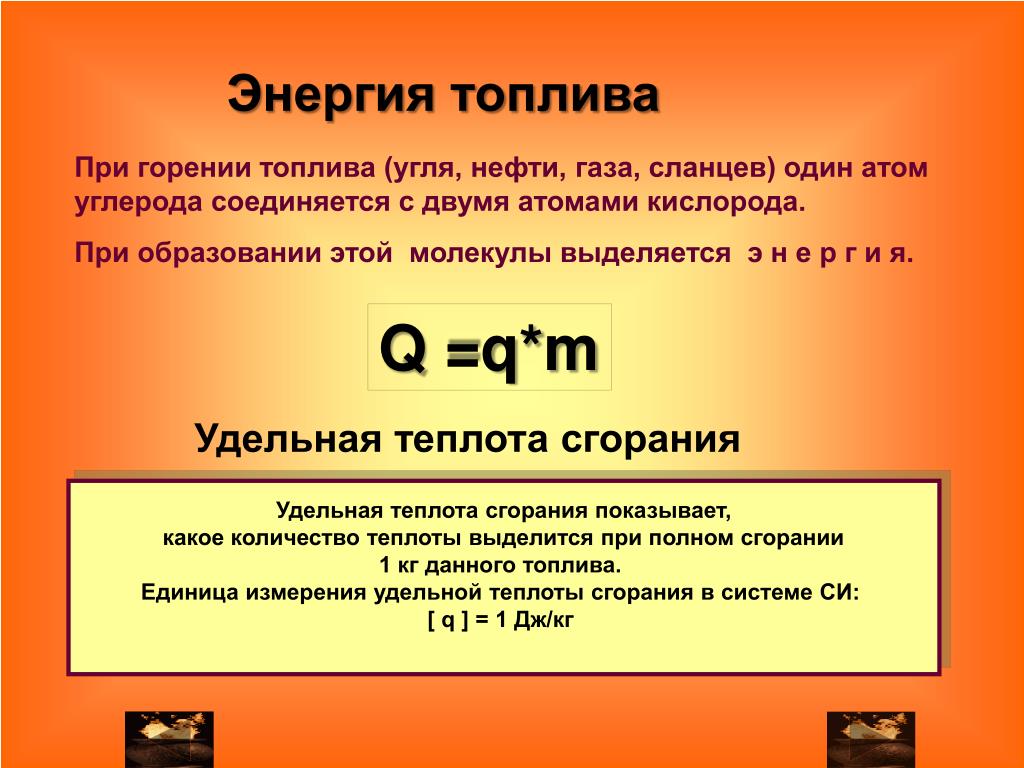 Энергия топлива

При горении топлива (угля, нефти, газа, сланцев) один атом углерода соединяется с двумя атомами кислорода.

При образовании этой молекулы выделяется э н е р г и я.

$Q = q*m$

Удельная теплота сгорания

Удельная теплота сгорания показывает,
какое количество теплоты выделится при полном сгорании
1 кг данного топлива.
Единица измерения удельной теплоты сгорания в системе СИ:
[ q ] = 1 Дж/кг